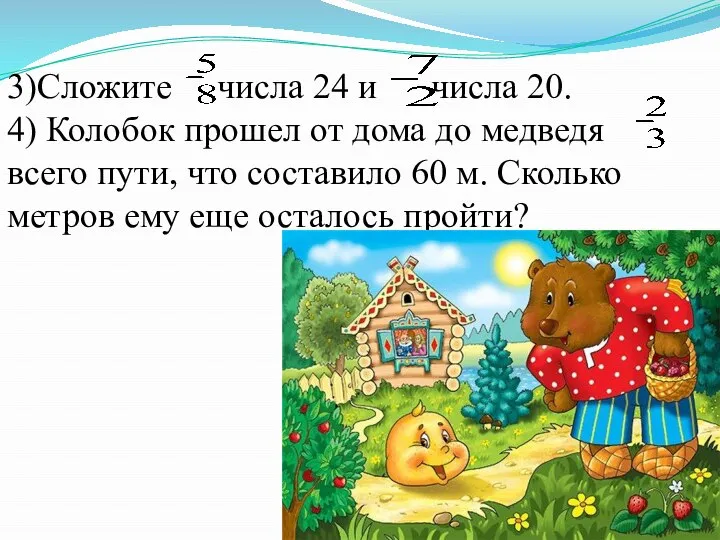 3)Сложите $\frac{5}{8}$ числа 24 и $\frac{7}{2}$ числа 20.
4) Колобок прошел от дома до медведя $\frac{2}{3}$ всего пути, что составило 60 м. Сколько метров ему еще осталось пройти?